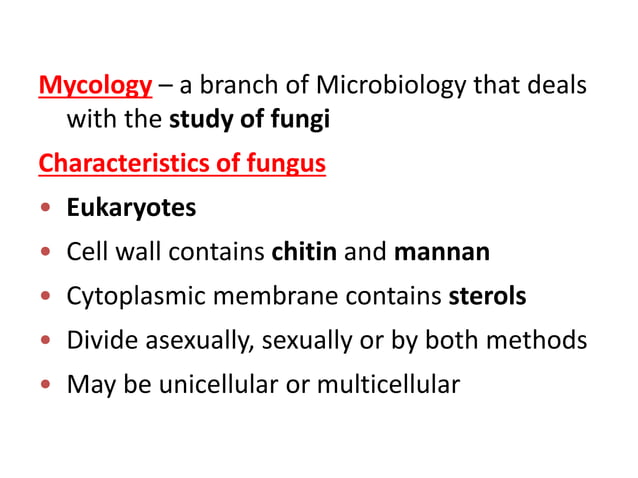 Mycology – a branch of Microbiology that deals with the study of fungi

Characteristics of fungus

• Eukaryotes
• Cell wall contains chitin and mannan
• Cytoplasmic membrane contains sterols
• Divide asexually, sexually or by both methods
• May be unicellular or multicellular